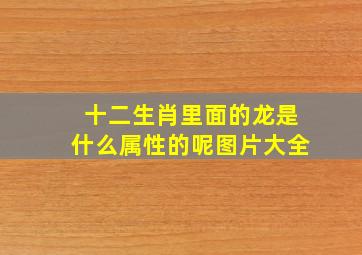 十二生肖里面的龙是什么属性的呢图片大全